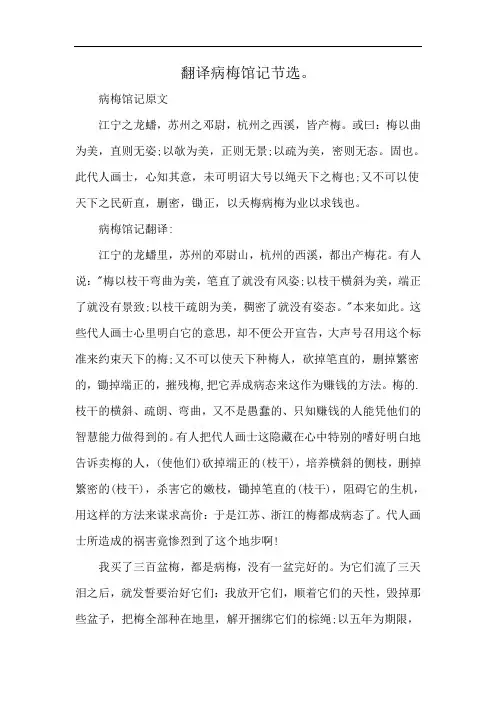 翻译病梅馆记节选。

病梅馆记原文

江宁之龙蟠，苏州之邓尉，杭州之西溪，皆产梅。或曰：梅以曲为美，直则无姿;以欹为美，正则无景;以疏为美，密则无态。固也。此代人画士，心知其意，未可明诏大号以绳天下之梅也;又不可以使天下之民斫直，删密，锄正，以夭梅病梅为业以求钱也。

病梅馆记翻译:

江宁的龙蟠里，苏州的邓尉山，杭州的西溪，都出产梅花。有人说:"梅以枝干弯曲为美，笔直了就没有风姿;以枝干横斜为美，端正了就没有景致;以枝干疏朗为美，稠密了就没有姿态。"本来如此。这些代人画士心里明白它的意思，却不便公开宣告，大声号召用这个标准来约束天下的梅;又不可以使天下种梅人，砍掉笔直的，删掉繁密的，锄掉端正的，摧残梅,把它弄成病态来这作为赚钱的方法。梅的.枝干的横斜、疏朗、弯曲，又不是愚蠢的、只知赚钱的人能凭他们的智慧能力做得到的。有人把代人画士这隐藏在心中特别的嗜好明白地告诉卖梅的人，(使他们)砍掉端正的(枝干)，培养横斜的侧枝，删掉繁密的(枝干)，杀害它的嫩枝，锄掉笔直的(枝干)，阻碍它的生机，用这样的方法来谋求高价：于是江苏、浙江的梅都成病态了。代人画士所造成的祸害竟惨烈到了这个地步啊!

我买了三百盆梅，都是病梅，没有一盆完好的。为它们流了三天泪之后，就发誓要治好它们：我放开它们，顺着它们的天性，毁掉那些盆子，把梅全部种在地里，解开捆绑它们的棕绳;以五年为期限，